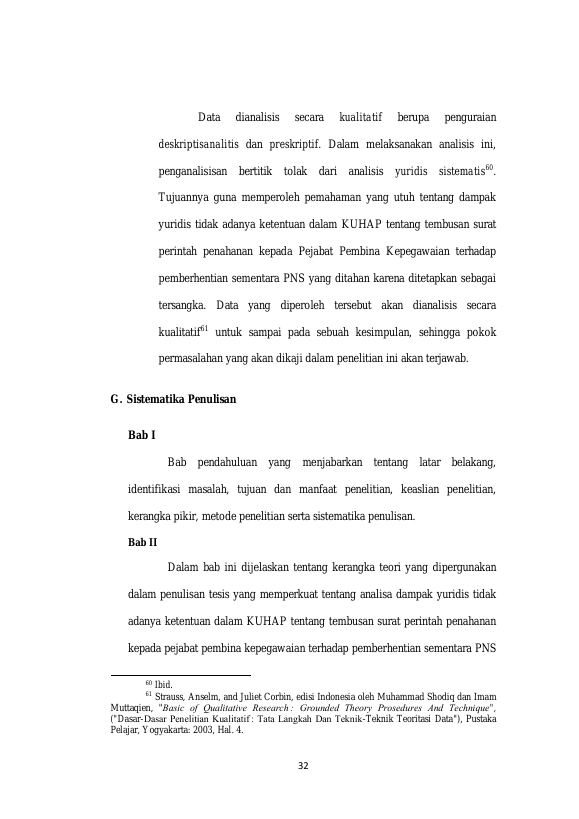 Data dianalisis secara kualitatif berupa penguraian deskriptisanalitis dan preskriptif. Dalam melaksanakan analisis ini, penganalisisan bertitik tolak dari analisis yuridis sistematis$^{60}$. Tujuannya guna memperoleh pemahaman yang utuh tentang dampak yuridis tidak adanya ketentuan dalam KUHAP tentang tembusan surat perintah penahanan kepada Pejabat Pembina Kepegawaian terhadap pemberhentian sementara PNS yang ditahan karena ditetapkan sebagai tersangka. Data yang diperoleh tersebut akan dianalisis secara kualitatif$^{61}$ untuk sampai pada sebuah kesimpulan, sehingga pokok permasalahan yang akan dikaji dalam penelitian ini akan terjawab.

G. Sistematika Penulisan

Bab I

Bab pendahuluan yang menjabarkan tentang latar belakang, identifikasi masalah, tujuan dan manfaat penelitian, keaslian penelitian, kerangka pikir, metode penelitian serta sistematika penulisan.

Bab II

Dalam bab ini dijelaskan tentang kerangka teori yang dipergunakan dalam penulisan tesis yang memperkuat tentang analisa dampak yuridis tidak adanya ketentuan dalam KUHAP tentang tembusan surat perintah penahanan kepada pejabat pembina kepegawaian terhadap pemberhentian sementara PNS

$^{60}$ Ibid.

$^{61}$ Strauss, Anselm, and Juliet Corbin, edisi Indonesia oleh Muhammad Shodiq dan Imam Muttaqien, "Basic of Qualitative Research : Grounded Theory Prosedures And Technique", ("Dasar-Dasar Penelitian Kualitatif : Tata Langkah Dan Teknik-Teknik Teoritasi Data"), Pustaka Pelajar, Yogyakarta: 2003, Hal. 4.

32